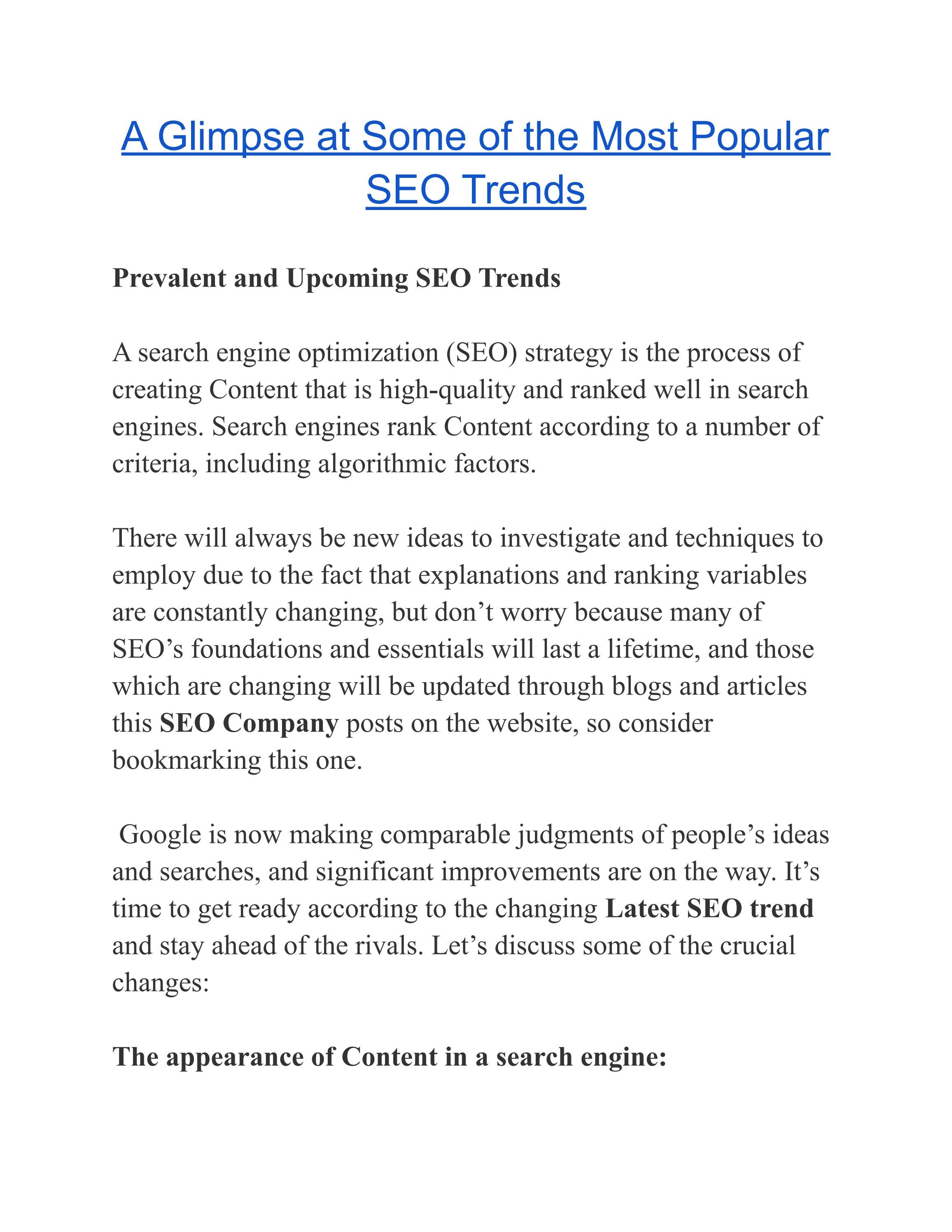 A Glimpse at Some of the Most Popular SEO Trends

Prevalent and Upcoming SEO Trends

A search engine optimization (SEO) strategy is the process of creating Content that is high-quality and ranked well in search engines. Search engines rank Content according to a number of criteria, including algorithmic factors.

There will always be new ideas to investigate and techniques to employ due to the fact that explanations and ranking variables are constantly changing, but don’t worry because many of SEO’s foundations and essentials will last a lifetime, and those which are changing will be updated through blogs and articles this SEO Company posts on the website, so consider bookmarking this one.

Google is now making comparable judgments of people’s ideas and searches, and significant improvements are on the way. It’s time to get ready according to the changing Latest SEO trend and stay ahead of the rivals. Let’s discuss some of the crucial changes:

The appearance of Content in a search engine: